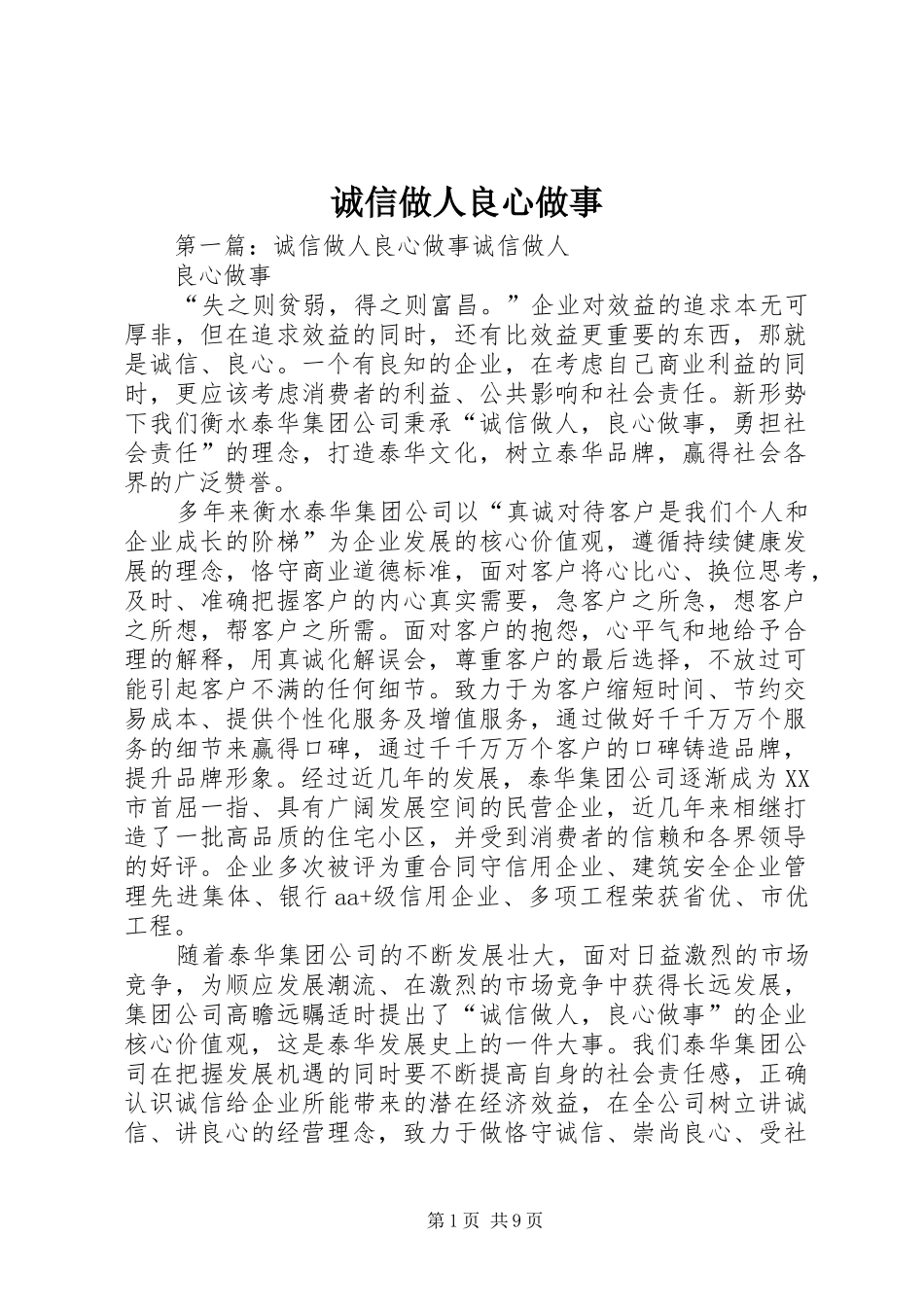 诚信做人良心做事

第一篇：诚信做人良心做事诚信做人

良心做事

“失之则贫弱，得之则富昌。”企业对效益的追求本无可厚非，但在追求效益的同时，还有比效益更重要的东西，那就是诚信、良心。一个有良知的企业，在考虑自己商业利益的同时，更应该考虑消费者的利益、公共影响和社会责任。新形势下我们衡水泰华集团公司秉承“诚信做人，良心做事，勇担社会责任”的理念，打造泰华文化，树立泰华品牌，赢得社会各界的广泛赞誉。

多年来衡水泰华集团公司以“真诚对待客户是我们个人和企业成长的阶梯”为企业发展的核心价值观，遵循持续健康发展的理念，恪守商业道德标准，面对客户将心比心、换位思考，及时、准确把握客户的内心真实需要，急客户之所急，想客户之所想，帮客户之所需。面对客户的抱怨，心平气和地给予合理的解释，用真诚化解误会，尊重客户的最后选择，不放过可能引起客户不满的任何细节。致力于为客户缩短时间、节约交易成本、提供个性化服务及增值服务，通过做好千千万万个服务的细节来赢得口碑，通过千千万万个客户的口碑铸造品牌，提升品牌形象。经过近几年的发展，泰华集团公司逐渐成为XX市首屈一指、具有广阔发展空间的民营企业，近几年来相继打造了一批高品质的住宅小区，并受到消费者的信赖和各界领导的好评。企业多次被评为重合同守信用企业、建筑安全企业管理先进集体、银行aa+级信用企业、多项工程荣获省优、市优工程。

随着泰华集团公司的不断发展壮大，面对日益激烈的市场竞争，为顺应发展潮流、在激烈的市场竞争中获得长远发展，集团公司高瞻远瞩适时提出了“诚信做人，良心做事”的企业核心价值观，这是泰华发展史上的一件大事。我们泰华集团公司在把握发展机遇的同时要不断提高自身的社会责任感，正确认识诚信给企业所能带来的潜在经济效益，在全公司树立讲诚信、讲良心的经营理念，致力于做恪守诚信、崇尚良心、受社

第1页 共9页